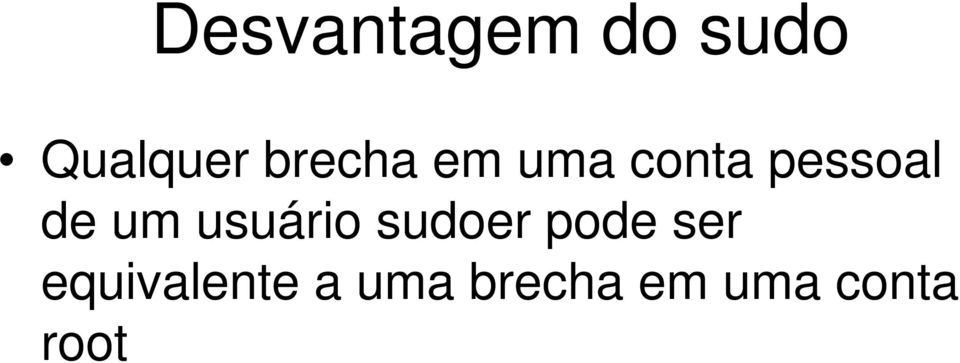 Desvantagem do sudo

• Qualquer brecha em uma conta pessoal de um usuário sudoer pode ser equivalente a uma brecha em uma conta root